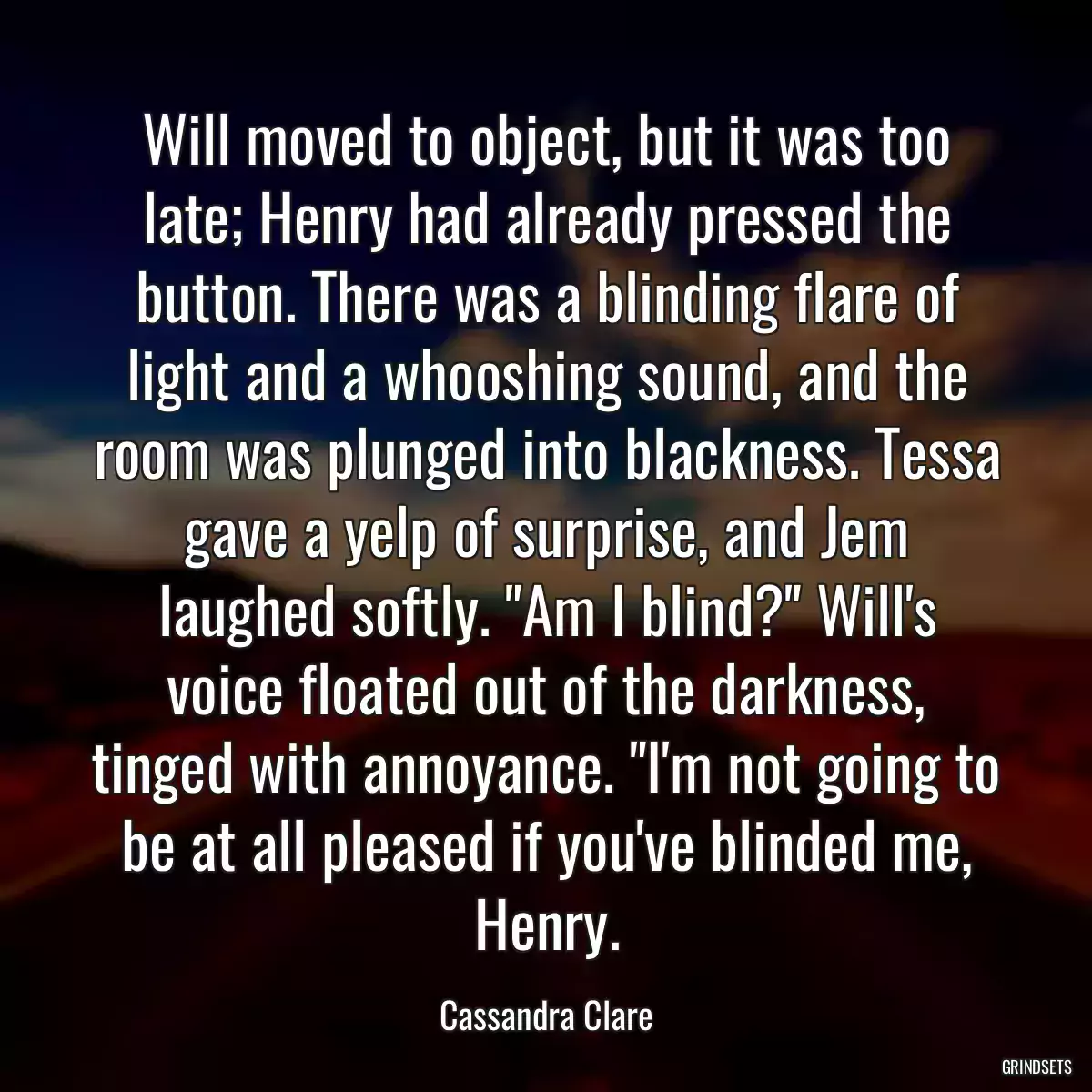 Will moved to object, but it was too late; Henry had already pressed the button. There was a blinding flare of light and a whooshing sound, and the room was plunged into blackness. Tessa gave a yelp of surprise, and Jem laughed softly. "Am I blind?" Will's voice floated out of the darkness, tinged with annoyance. "I'm not going to be at all pleased if you've blinded me, Henry.

Cassandra Clare

GRINDSETS